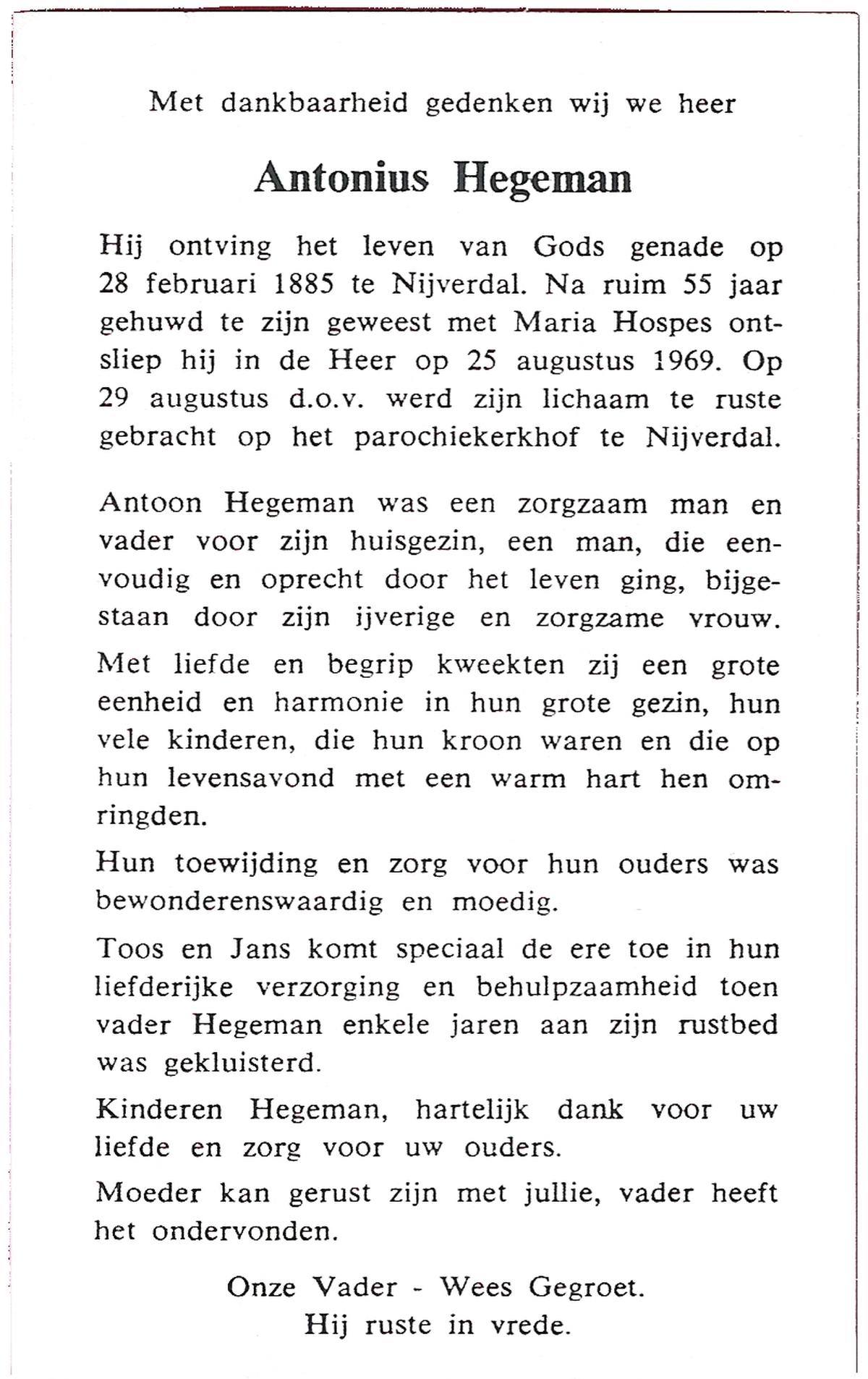 Met dankbaarheid gedenken wij we heer

Antonius Hegeman

Hij ontving het leven van Gods genade op 28 februari 1885 te Nijverdal. Na ruim 55 jaar gehuwd te zijn geweest met Maria Hospes ontsliep hij in de Heer op 25 augustus 1969. Op 29 augustus d.o.v. werd zijn lichaam te ruste gebracht op het parochiekerkhof te Nijverdal.

Antoon Hegeman was een zorgzaam man en vader voor zijn huisgezin, een man, die eenvoudig en oprecht door het leven ging, bijgestaan door zijn ijverige en zorgzame vrouw.

Met liefde en begrip kweekten zij een grote eenheid en harmonie in hun grote gezin, hun vele kinderen, die hun kroon waren en die op hun levensavond met een warm hart hen omringden.

Hun toewijding en zorg voor hun ouders was bewonderenswaardig en moedig.

Toos en Jans komt speciaal de ere toe in hun liefderijke verzorging en behulpzaamheid toen vader Hegeman enkele jaren aan zijn rustbed was gekluisterd.

Kinderen Hegeman, hartelijk dank voor uw liefde en zorg voor uw ouders.

Moeder kan gerust zijn met jullie, vader heeft het ondervonden.

Onze Vader - Wees Gegroet.
Hij ruste in vrede.